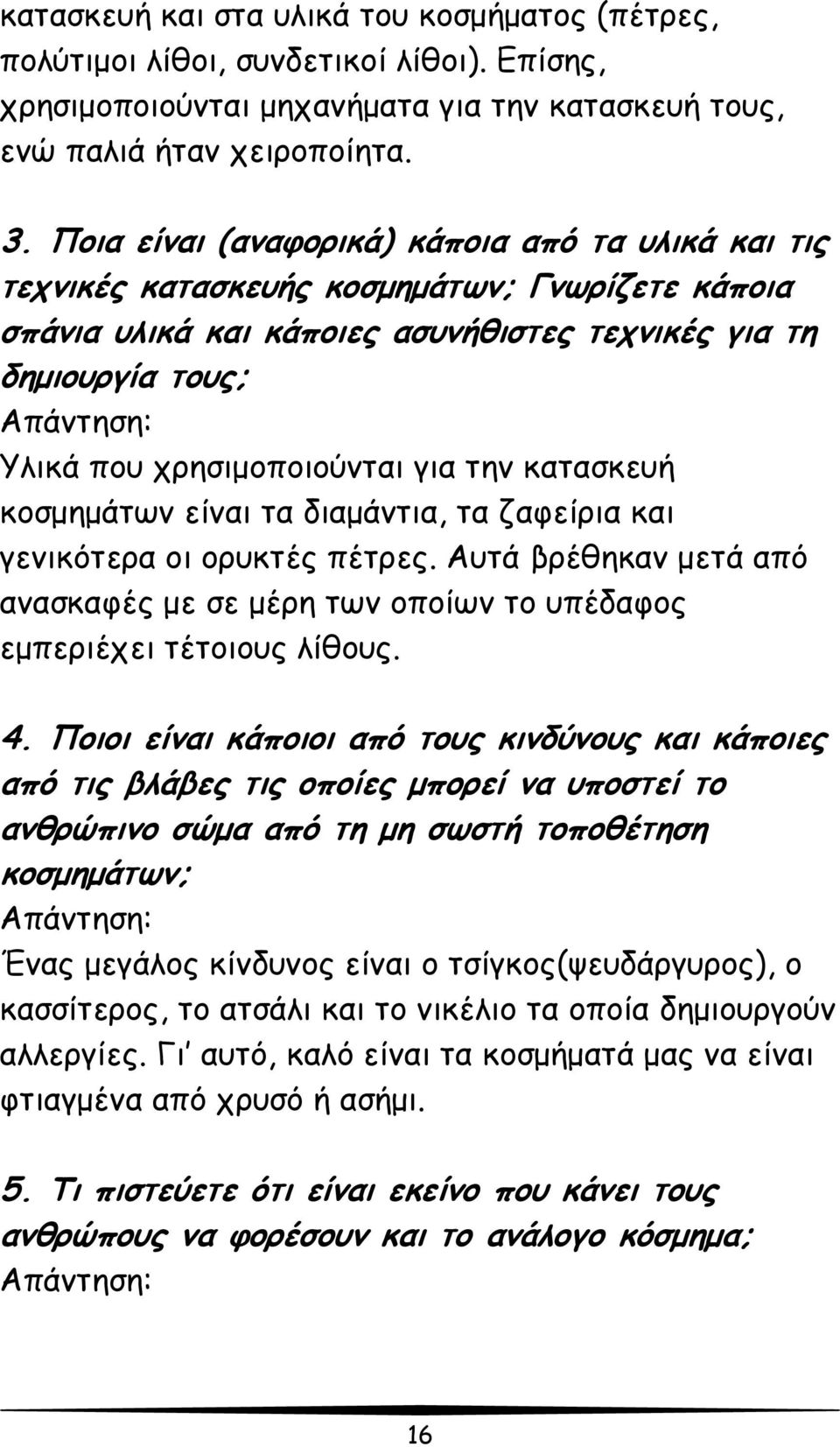 κατασκευή και στα υλικά του κοσμήματος (πέτρες, πολύτιμοι λίθοι, συνδετικοί λίθοι). Επίσης, χρησιμοποιούνται μηχανήματα για την κατασκευή τους, ενώ παλιά ήταν χειροποίητα.

3. Ποια είναι (αναφορικά) κάποια από τα υλικά και τις τεχνικές κατασκευής κοσμημάτων; Γνωρίζετε κάποια σπάνια υλικά και κάποιες ασυνήθιστες τεχνικές για τη δημιουργία τους;
Απάντηση:
Υλικά που χρησιμοποιούνται για την κατασκευή κοσμημάτων είναι τα διαμάντια, τα ζαφείρια και γενικότερα οι ορυκτές πέτρες. Αυτά βρέθηκαν μετά από ανασκαφές με σε μέρη των οποίων το υπέδαφος εμπεριέχει τέτοιους λίθους.

4. Ποιοι είναι κάποιοι από τους κινδύνους και κάποιες από τις βλάβες τις οποίες μπορεί να υποστεί το ανθρώπινο σώμα από τη μη σωστή τοποθέτηση κοσμημάτων;
Απάντηση:
Ένας μεγάλος κίνδυνος είναι ο τσίγκος(ψευδάργυρος), ο κασσίτερος, το ατσάλι και το νικέλιο τα οποία δημιουργούν αλλεργίες. Γι' αυτό, καλό είναι τα κοσμήματά μας να είναι φτιαγμένα από χρυσό ή ασήμι.

5. Τι πιστεύετε ότι είναι εκείνο που κάνει τους ανθρώπους να φορέσουν και το ανάλογο κόσμημα;
Απάντηση:

16